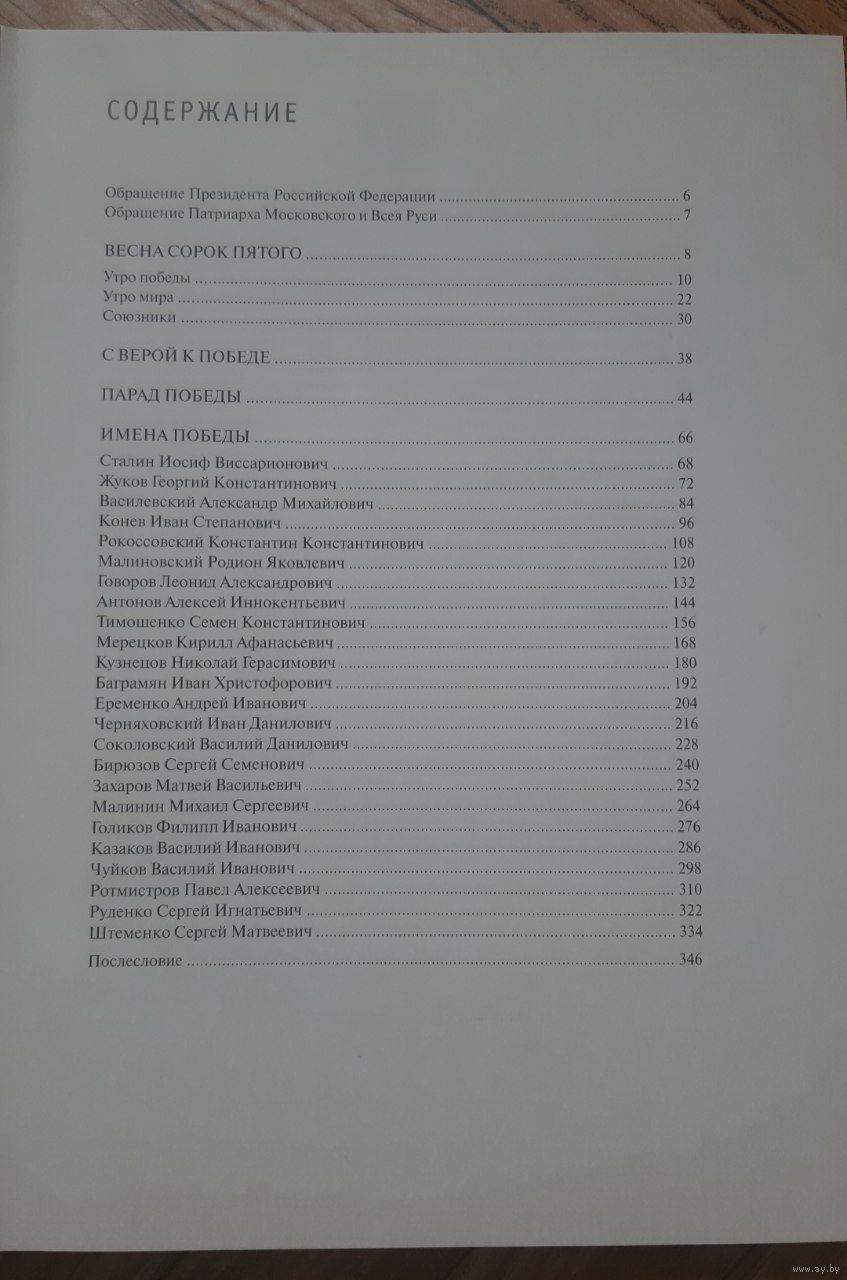 СОДЕРЖАНИЕ

Обращение Президента Российской Федерации ........ 6
Обращение Патриарха Московского и Всея Руси ........ 7

ВЕСНА СОРОК ПЯТОГО ........ 8
Утро победы ........ 10
Утро мира ........ 22
Союзники ........ 30

С ВЕРОЙ К ПОБЕДЕ ........ 38

ПАРАД ПОБЕДЫ ........ 44

ИМЕНА ПОБЕДЫ ........ 66
Сталин Иосиф Виссарионович ........ 68
Жуков Георгий Константинович ........ 72
Василевский Александр Михайлович ........ 84
Конев Иван Степанович ........ 96
Рокоссовский Константин Константинович ........ 108
Малиновский Родион Яковлевич ........ 120
Говоров Леонид Александрович ........ 132
Антонов Алексей Иннокентьевич ........ 144
Тимошенко Семен Константинович ........ 156
Мерецков Кирилл Афанасьевич ........ 168
Кузнецов Николай Герасимович ........ 180
Баграмян Иван Христофорович ........ 192
Еременко Андрей Иванович ........ 204
Черняховский Иван Данилович ........ 216
Соколовский Василий Данилович ........ 228
Бирюзов Сергей Семенович ........ 240
Захаров Матвей Васильевич ........ 252
Малинин Михаил Сергеевич ........ 264
Голиков Филипп Иванович ........ 276
Казаков Василий Иванович ........ 286
Чуйков Василий Иванович ........ 298
Ротмистров Павел Алексеевич ........ 310
Руденко Сергей Игнатьевич ........ 322
Штеменко Сергей Матвеевич ........ 334

Послесловие ........ 346

www.ay.by